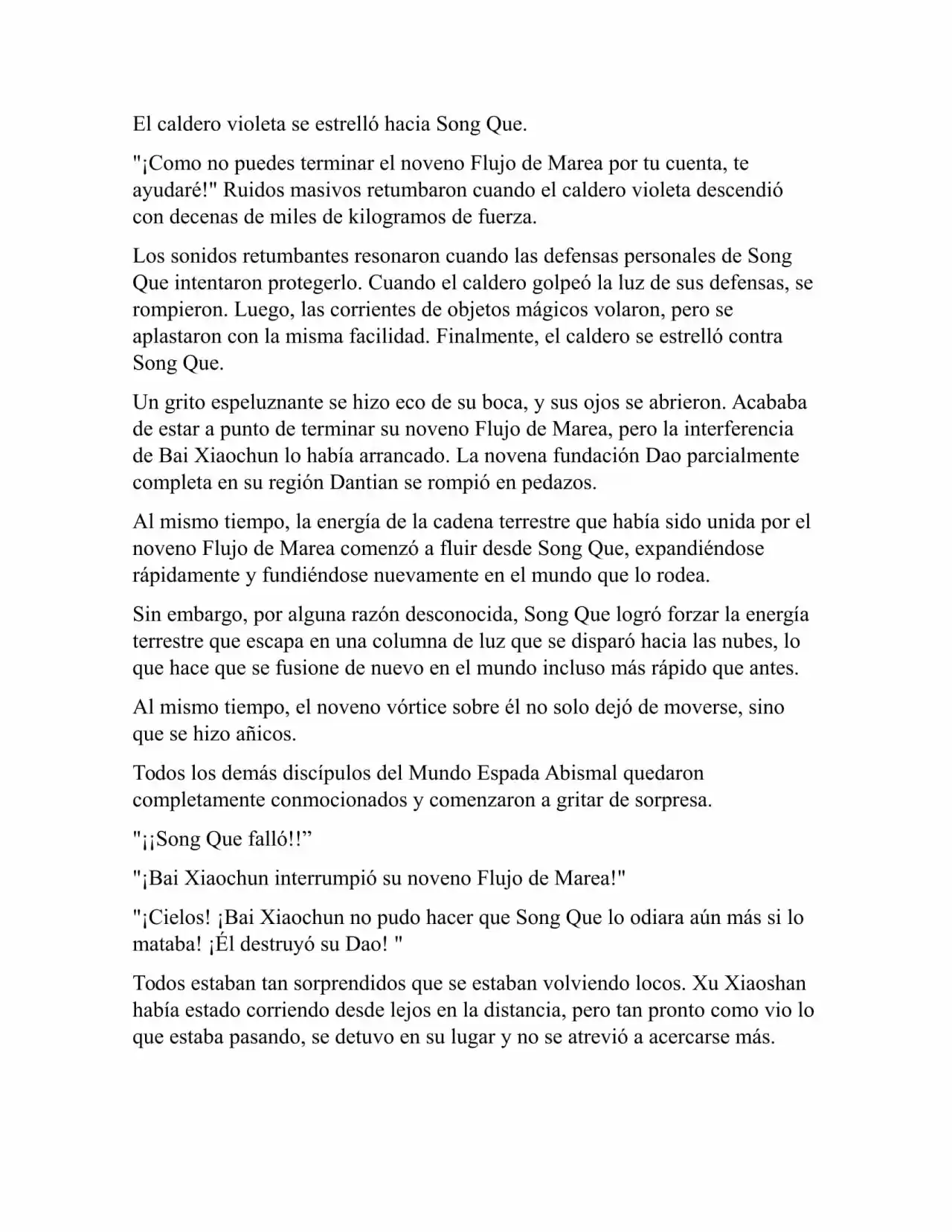 El caldero violeta se estrelló hacia Song Que.

"¡Como no puedes terminar el noveno Flujo de Marea por tu cuenta, te ayudaré!" Ruidos masivos retumbaron cuando el caldero violeta descendió con decenas de miles de kilogramos de fuerza.

Los sonidos retumbantes resonaron cuando las defensas personales de Song Que intentaron protegerlo. Cuando el caldero golpeó la luz de sus defensas, se rompieron. Luego, las corrientes de objetos mágicos volaron, pero se aplastaron con la misma facilidad. Finalmente, el caldero se estrelló contra Song Que.

Un grito espeluznante se hizo eco de su boca, y sus ojos se abrieron. Acababa de estar a punto de terminar su noveno Flujo de Marea, pero la interferencia de Bai Xiaochun lo había arrancado. La novena fundación Dao parcialmente completa en su región Dantian se rompió en pedazos.

Al mismo tiempo, la energía de la cadena terrestre que había sido unida por el noveno Flujo de Marea comenzó a fluir desde Song Que, expandiéndose rápidamente y fundiéndose nuevamente en el mundo que lo rodea.

Sin embargo, por alguna razón desconocida, Song Que logró forzar la energía terrestre que escapa en una columna de luz que se disparó hacia las nubes, lo que hace que se fusione de nuevo en el mundo incluso más rápido que antes.

Al mismo tiempo, el noveno vórtice sobre él no solo dejó de moverse, sino que se hizo añicos.

Todos los demás discípulos del Mundo Espada Abismal quedaron completamente conmocionados y comenzaron a gritar de sorpresa.

"¡¡Song Que falló!!”

"¡Bai Xiaochun interrumpió su noveno Flujo de Marea!"

"¡Cielos! ¡Bai Xiaochun no pudo hacer que Song Que lo odiara aún más si lo mataba! ¡Él destruyó su Dao! "

Todos estaban tan sorprendidos que se estaban volviendo locos. Xu Xiaoshan había estado corriendo desde lejos en la distancia, pero tan pronto como vio lo que estaba pasando, se detuvo en su lugar y no se atrevió a acercarse más.